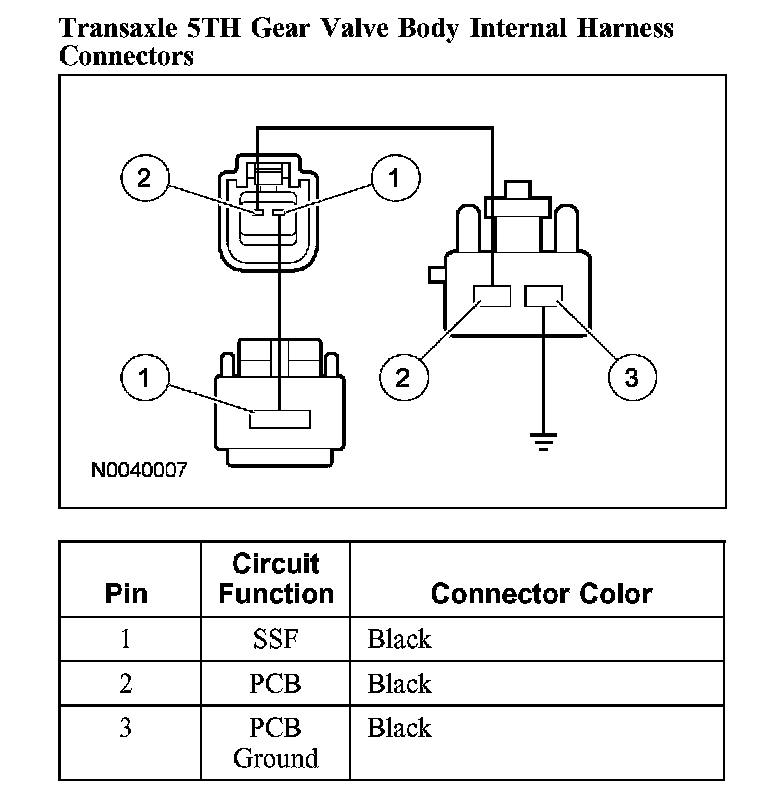 Transaxle 5TH Gear Valve Body Internal Harness Connectors

2
1
1
2
3
N0040007

| Pin | Circuit Function | Connector Color |
|---|---|---|
| 1 | SSF | Black |
| 2 | PCB | Black |
| 3 | PCB Ground | Black |